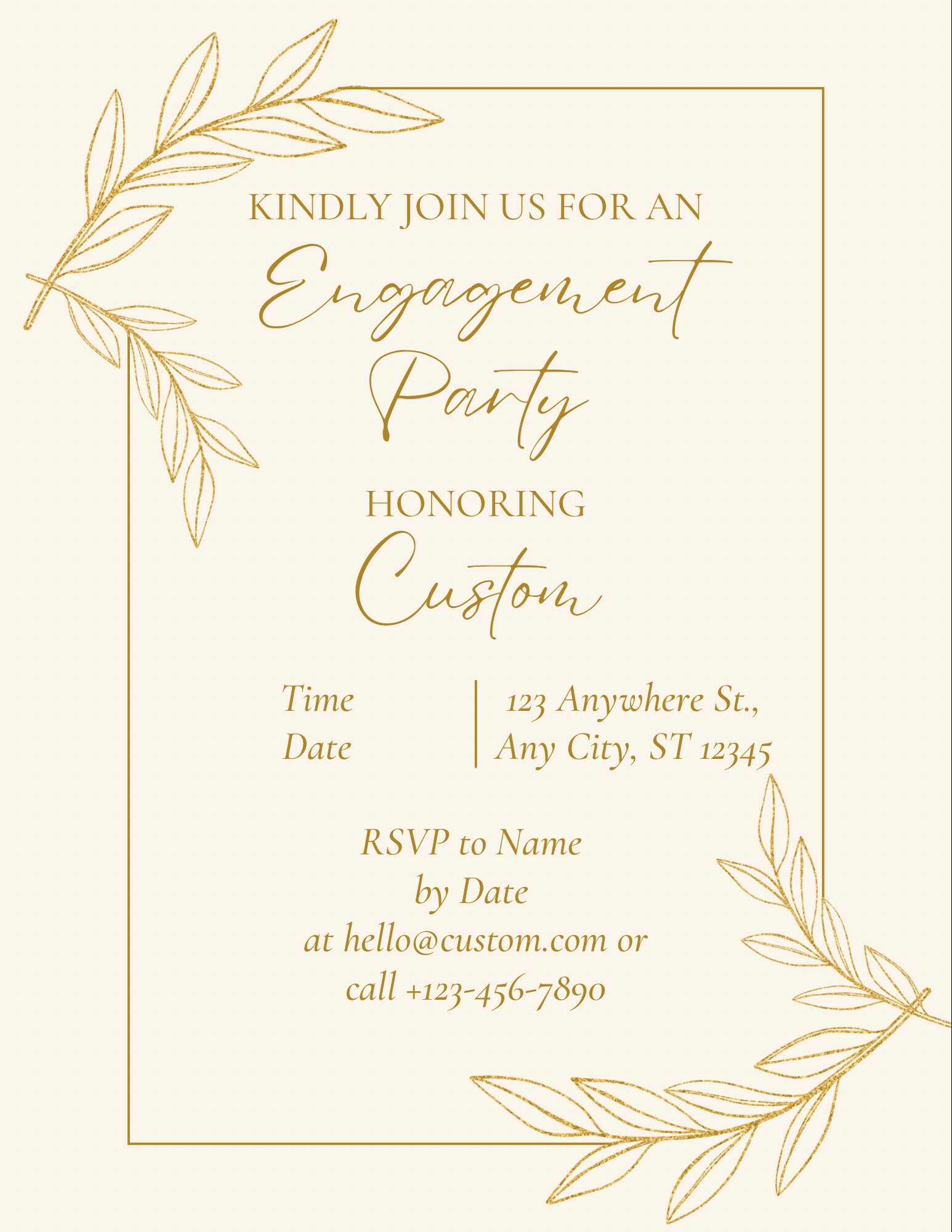 KINDLY JOIN US FOR AN

Engagement Party

HONORING

Custom

Time
Date

123 Anywhere St.,
Any City, ST 12345

RSVP to Name
by Date
at hello@custom.com or
call +123-456-7890